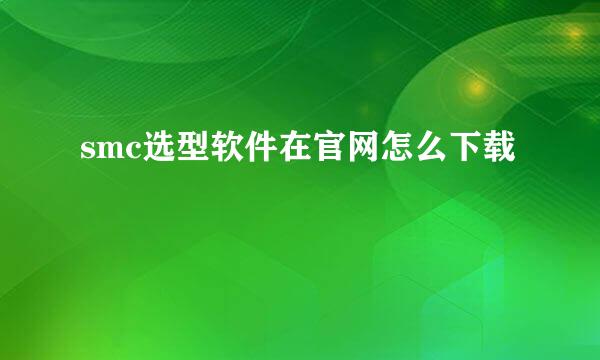 smc选型软件在官网怎么下载